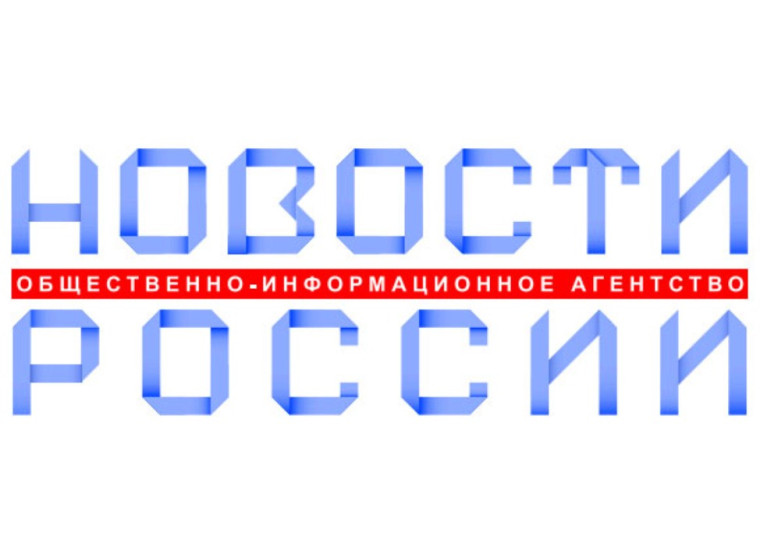 НОВОСТИ
ОБЩЕСТВЕННО-ИНФОРМАЦИОННОЕ АГЕНТСТВО
РОССИИ